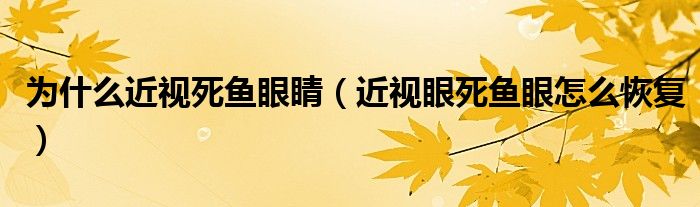 为什么近视死鱼眼睛（近视眼死鱼眼怎么恢复）